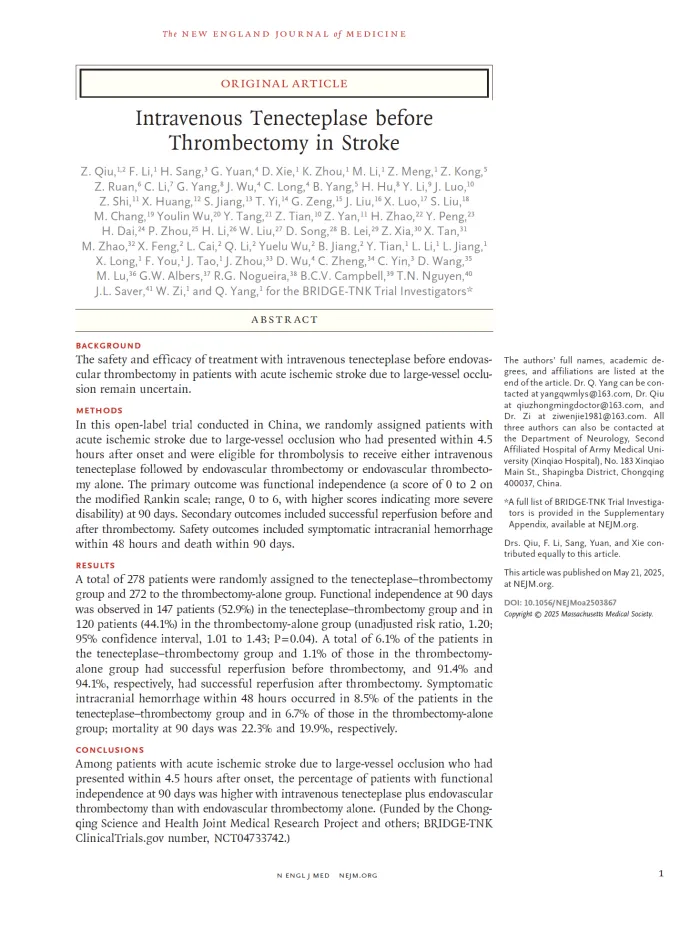 The NEW ENGLAND JOURNAL of MEDICINE

ORIGINAL ARTICLE

Intravenous Tenecteplase before Thrombectomy in Stroke

Z. Qiu,$^{1,2}$ F. Li,$^{1}$ H. Sang,$^{3}$ G. Yuan,$^{4}$ D. Xie,$^{1}$ K. Zhou,$^{1}$ M. Li,$^{1}$ Z. Meng,$^{1}$ Z. Kong,$^{5}$ Z. Ruan,$^{6}$ C. Li,$^{7}$ G. Yang,$^{8}$ J. Wu,$^{4}$ C. Long,$^{4}$ B. Yang,$^{5}$ H. Hu,$^{8}$ Y. Li,$^{9}$ J. Luo,$^{10}$ Z. Shi,$^{11}$ X. Huang,$^{12}$ S. Jiang,$^{13}$ T. Yi,$^{14}$ G. Zeng,$^{15}$ J. Liu,$^{16}$ X. Luo,$^{17}$ S. Liu,$^{18}$ M. Chang,$^{19}$ Youlin Wu,$^{20}$ Y. Tang,$^{21}$ Z. Tian,$^{10}$ Z. Yan,$^{11}$ H. Zhao,$^{22}$ Y. Peng,$^{23}$ H. Dai,$^{24}$ P. Zhou,$^{25}$ H. Li,$^{26}$ W. Liu,$^{27}$ D. Song,$^{28}$ B. Lei,$^{29}$ Z. Xia,$^{30}$ X. Tan,$^{31}$ M. Zhao,$^{32}$ X. Feng,$^{2}$ L. Cai,$^{2}$ Q. Li,$^{2}$ Yuelu Wu,$^{2}$ B. Jiang,$^{2}$ Y. Tian,$^{1}$ L. Li,$^{1}$ L. Jiang,$^{1}$ X. Long,$^{1}$ F. You,$^{1}$ J. Tao,$^{1}$ J. Zhou,$^{33}$ D. Wu,$^{4}$ C. Zheng,$^{34}$ C. Yin,$^{3}$ D. Wang,$^{35}$ M. Lu,$^{36}$ G.W. Albers,$^{37}$ R.G. Nogueira,$^{38}$ B.C.V. Campbell,$^{39}$ T.N. Nguyen,$^{40}$ J.L. Saver,$^{41}$ W. Zi,$^{1}$ and Q. Yang,$^{1}$ for the BRIDGE-TNK Trial Investigators*

ABSTRACT

BACKGROUND
The safety and efficacy of treatment with intravenous tenecteplase before endovascular thrombectomy in patients with acute ischemic stroke due to large-vessel occlusion remain uncertain.

METHODS
In this open-label trial conducted in China, we randomly assigned patients with acute ischemic stroke due to large-vessel occlusion who had presented within 4.5 hours after onset and were eligible for thrombolysis to receive either intravenous tenecteplase followed by endovascular thrombectomy or endovascular thrombectomy alone. The primary outcome was functional independence (a score of 0 to 2 on the modified Rankin scale; range, 0 to 6, with higher scores indicating more severe disability) at 90 days. Secondary outcomes included successful reperfusion before and after thrombectomy. Safety outcomes included symptomatic intracranial hemorrhage within 48 hours and death within 90 days.

RESULTS
A total of 278 patients were randomly assigned to the tenecteplase–thrombectomy group and 272 to the thrombectomy-alone group. Functional independence at 90 days was observed in 147 patients (52.9%) in the tenecteplase–thrombectomy group and in 120 patients (44.1%) in the thrombectomy-alone group (unadjusted risk ratio, 1.20; 95% confidence interval, 1.01 to 1.43; P=0.04). A total of 6.1% of the patients in the tenecteplase–thrombectomy group and 1.1% of those in the thrombectomy-alone group had successful reperfusion before thrombectomy, and 91.4% and 94.1%, respectively, had successful reperfusion after thrombectomy. Symptomatic intracranial hemorrhage within 48 hours occurred in 8.5% of the patients in the tenecteplase–thrombectomy group and in 6.7% of those in the thrombectomy-alone group; mortality at 90 days was 22.3% and 19.9%, respectively.

CONCLUSIONS
Among patients with acute ischemic stroke due to large-vessel occlusion who had presented within 4.5 hours after onset, the percentage of patients with functional independence at 90 days was higher with intravenous tenecteplase plus endovascular thrombectomy than with endovascular thrombectomy alone. (Funded by the Chongqing Science and Health Joint Medical Research Project and others; BRIDGE-TNK ClinicalTrials.gov number, NCT04733742.)

The authors' full names, academic degrees, and affiliations are listed at the end of the article. Dr. Q. Yang can be contacted at yangqwmlys@163.com, Dr. Qiu at qiuzhongmingdoctor@163.com, and Dr. Zi at ziwenjie1981@163.com. All three authors can also be contacted at the Department of Neurology, Second Affiliated Hospital of Army Medical University (Xinqiao Hospital), No. 183 Xinqiao Main St., Shapingba District, Chongqing 400037, China.

*A full list of BRIDGE-TNK Trial Investigators is provided in the Supplementary Appendix, available at NEJM.org.

Drs. Qiu, F. Li, Sang, Yuan, and Xie contributed equally to this article.

This article was published on May 21, 2025, at NEJM.org.

DOI: 10.1056/NEJMoa2503867
Copyright © 2025 Massachusetts Medical Society.

N ENGL J MED NEJM.ORG

1